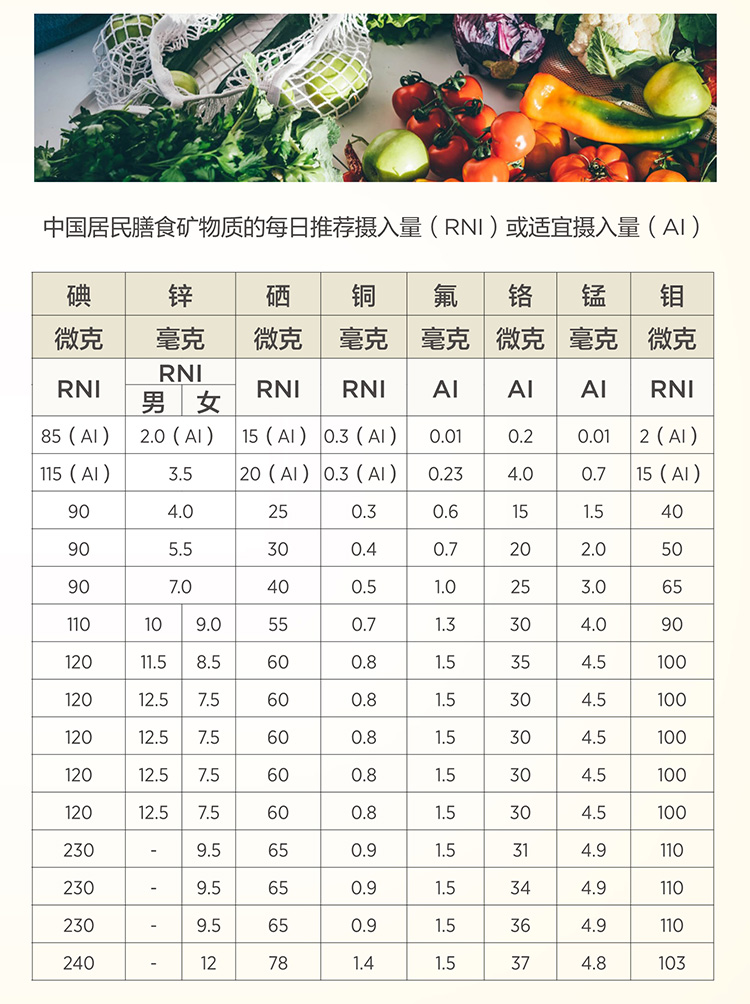 中国居民膳食矿物质的每日推荐摄入量（RNI）或适宜摄入量（AI）

| 碘 | 锌 | | 硒 | 铜 | 氟 | 铬 | 锰 | 钼 |
|---|---|---|---|---|---|---|---|---|
| 微克 | 毫克 | | 微克 | 毫克 | 毫克 | 微克 | 毫克 | 微克 |
| RNI | RNI 男 | RNI 女 | RNI | RNI | AI | AI | AI | RNI |
| 85（AI） | 2.0（AI） | | 15（AI） | 0.3（AI） | 0.01 | 0.2 | 0.01 | 2（AI） |
| 115（AI） | 3.5 | | 20（AI） | 0.3（AI） | 0.23 | 4.0 | 0.7 | 15（AI） |
| 90 | 4.0 | | 25 | 0.3 | 0.6 | 15 | 1.5 | 40 |
| 90 | 5.5 | | 30 | 0.4 | 0.7 | 20 | 2.0 | 50 |
| 90 | 7.0 | | 40 | 0.5 | 1.0 | 25 | 3.0 | 65 |
| 110 | 10 | 9.0 | 55 | 0.7 | 1.3 | 30 | 4.0 | 90 |
| 120 | 11.5 | 8.5 | 60 | 0.8 | 1.5 | 35 | 4.5 | 100 |
| 120 | 12.5 | 7.5 | 60 | 0.8 | 1.5 | 30 | 4.5 | 100 |
| 120 | 12.5 | 7.5 | 60 | 0.8 | 1.5 | 30 | 4.5 | 100 |
| 120 | 12.5 | 7.5 | 60 | 0.8 | 1.5 | 30 | 4.5 | 100 |
| 120 | 12.5 | 7.5 | 60 | 0.8 | 1.5 | 30 | 4.5 | 100 |
| 230 | - | 9.5 | 65 | 0.9 | 1.5 | 31 | 4.9 | 110 |
| 230 | - | 9.5 | 65 | 0.9 | 1.5 | 34 | 4.9 | 110 |
| 230 | - | 9.5 | 65 | 0.9 | 1.5 | 36 | 4.9 | 110 |
| 240 | - | 12 | 78 | 1.4 | 1.5 | 37 | 4.8 | 103 |